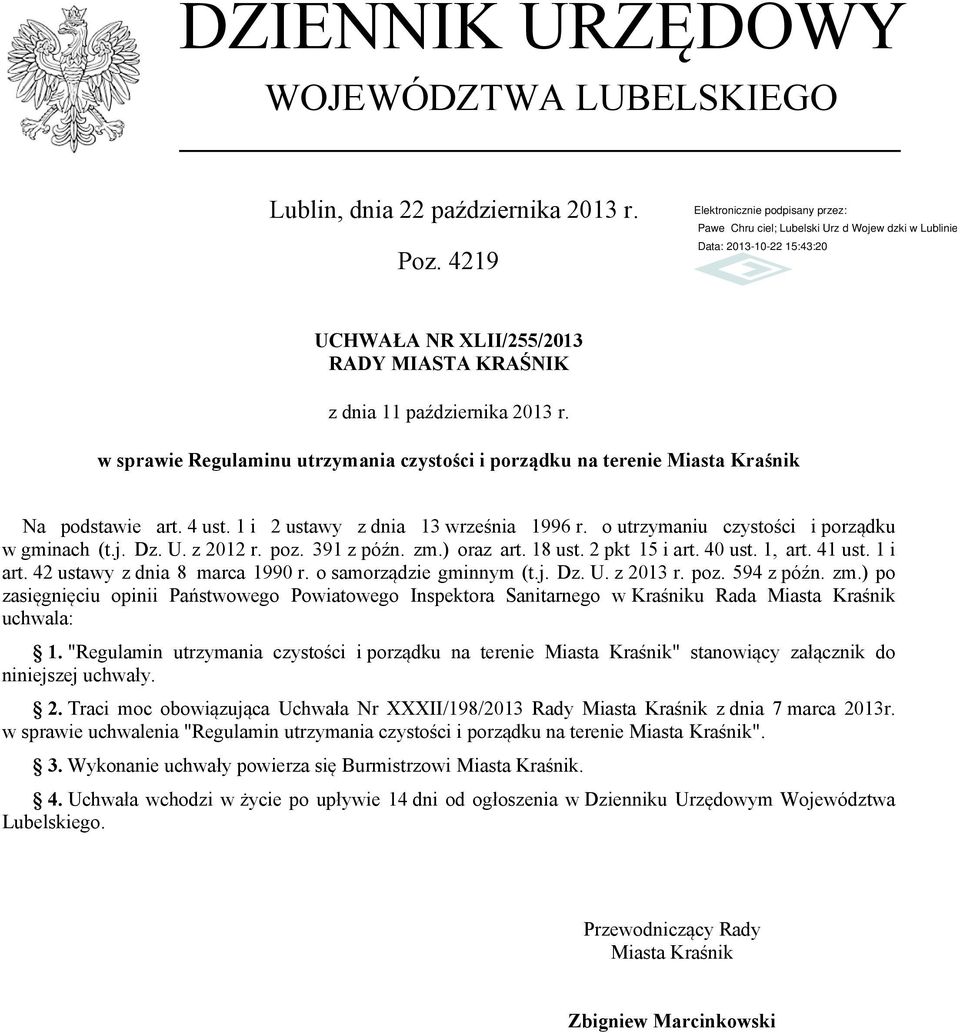 DZIENNIK URZĘDOWY
WOJEWÓDZTWA LUBELSKIEGO

Lublin, dnia 22 października 2013 r.

Poz. 4219

Elektronicznie podpisany przez:
Pawe Chru ciel; Lubelski Urz d Wojew dzki w Lublinie
Data: 2013-10-22 15:43:20

UCHWAŁA NR XLII/255/2013
RADY MIASTA KRAŚNIK

z dnia 11 października 2013 r.

w sprawie Regulaminu utrzymania czystości i porządku na terenie Miasta Kraśnik

Na podstawie art. 4 ust. 1 i 2 ustawy z dnia 13 września 1996 r. o utrzymaniu czystości i porządku w gminach (t.j. Dz. U. z 2012 r. poz. 391 z późn. zm.) oraz art. 18 ust. 2 pkt 15 i art. 40 ust. 1, art. 41 ust. 1 i art. 42 ustawy z dnia 8 marca 1990 r. o samorządzie gminnym (t.j. Dz. U. z 2013 r. poz. 594 z późn. zm.) po zasięgnięciu opinii Państwowego Powiatowego Inspektora Sanitarnego w Kraśniku Rada Miasta Kraśnik uchwala:

1. "Regulamin utrzymania czystości i porządku na terenie Miasta Kraśnik" stanowiący załącznik do niniejszej uchwały.

2. Traci moc obowiązująca Uchwała Nr XXXII/198/2013 Rady Miasta Kraśnik z dnia 7 marca 2013r. w sprawie uchwalenia "Regulamin utrzymania czystości i porządku na terenie Miasta Kraśnik".

3. Wykonanie uchwały powierza się Burmistrzowi Miasta Kraśnik.

4. Uchwała wchodzi w życie po upływie 14 dni od ogłoszenia w Dzienniku Urzędowym Województwa Lubelskiego.

Przewodniczący Rady
Miasta Kraśnik

Zbigniew Marcinkowski